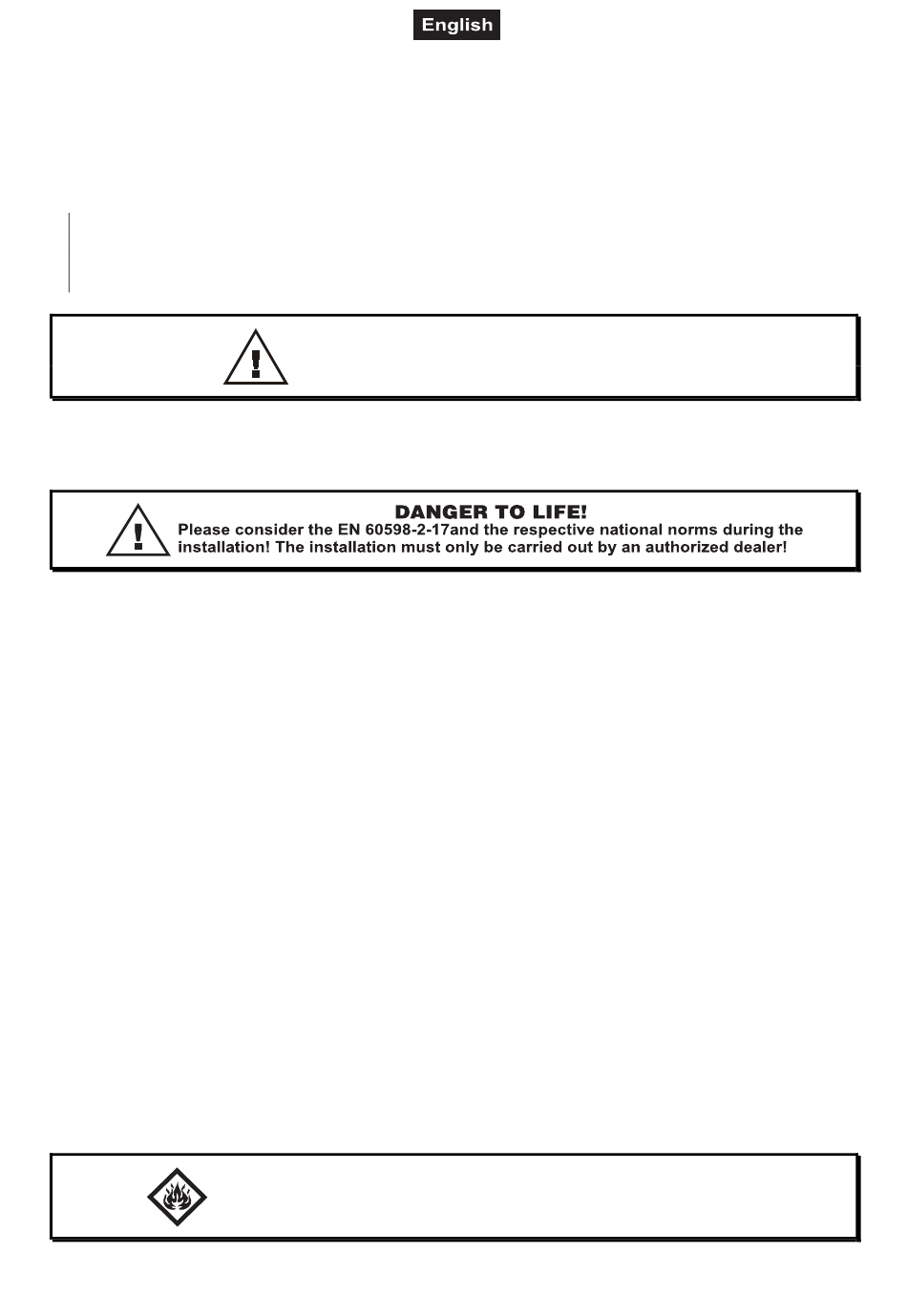 English

DANGER TO LIFE!
Please consider the EN 60598-2-17and the respective national norms during the installation! The installation must only be carried out by an authorized dealer!